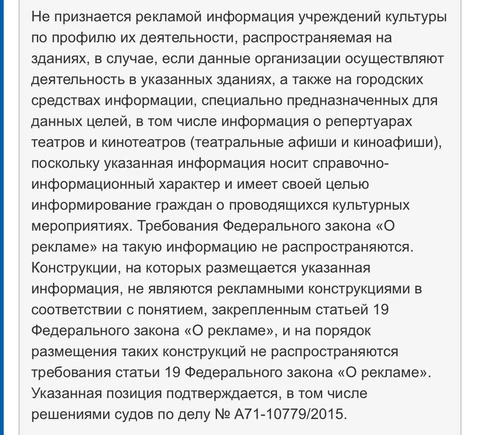 Не признается рекламой информация учреждений культуры по профилю их деятельности, распространяемая на зданиях, в случае, если данные организации осуществляют деятельность в указанных зданиях, а также на городских средствах информации, специально предназначенных для данных целей, в том числе информация о репертуарах театров и кинотеатров (театральные афиши и киноафиши), поскольку указанная информация носит справочно-информационный характер и имеет своей целью информирование граждан о проводящихся культурных мероприятиях. Требования Федерального закона «О рекламе» на такую информацию не распространяются. Конструкции, на которых размещается указанная информация, не являются рекламными конструкциями в соответствии с понятием, закрепленным статьей 19 Федерального закона «О рекламе», и на порядок размещения таких конструкций не распространяются требования статьи 19 Федерального закона «О рекламе». Указанная позиция подтверждается, в том числе решениями судов по делу № А71-10779/2015.